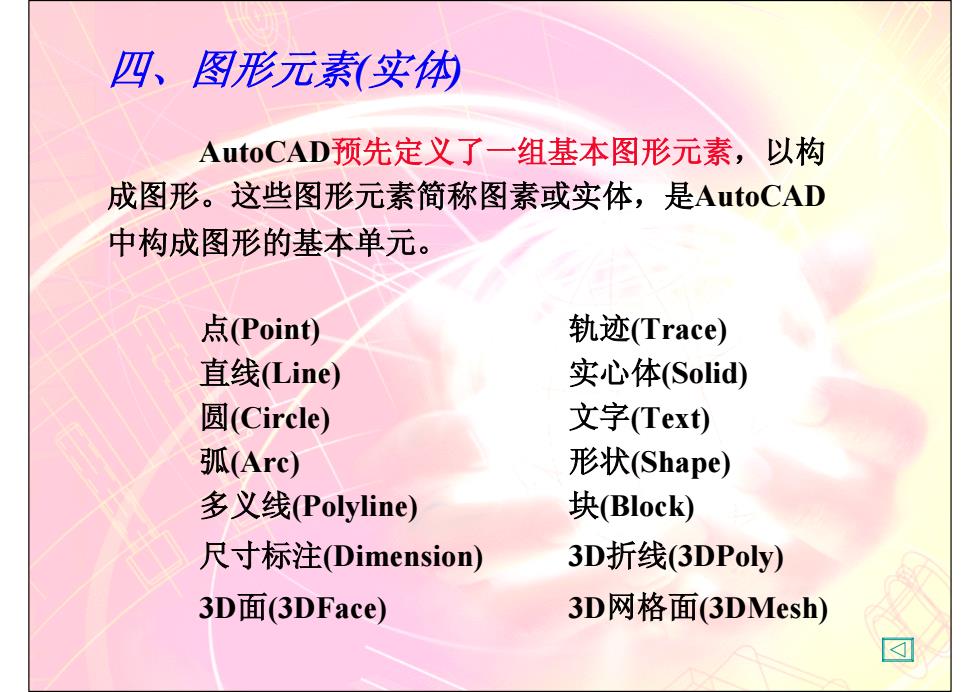 四、图形元素(实体)

AutoCAD预先定义了一组基本图形元素，以构成图形。这些图形元素简称图素或实体，是AutoCAD中构成图形的基本单元。

点(Point)
直线(Line)
圆(Circle)
弧(Arc)
多义线(Polyline)
尺寸标注(Dimension)
3D面(3DFace)

轨迹(Trace)
实心体(Solid)
文字(Text)
形状(Shape)
块(Block)
3D折线(3DPoly)
3D网格面(3DMesh)